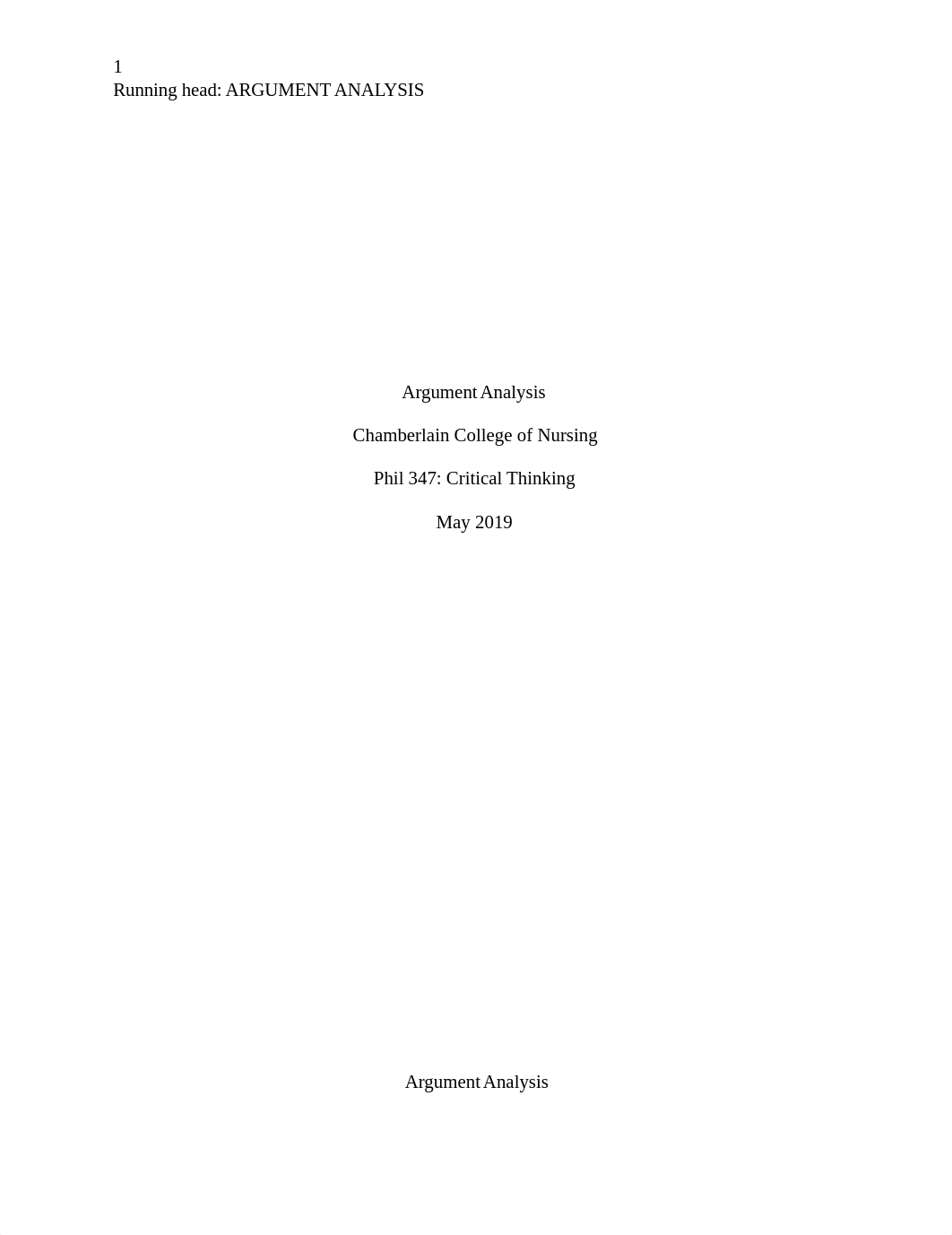 1
Running head: ARGUMENT ANALYSIS

Argument Analysis

Chamberlain College of Nursing

Phil 347: Critical Thinking

May 2019

Argument Analysis